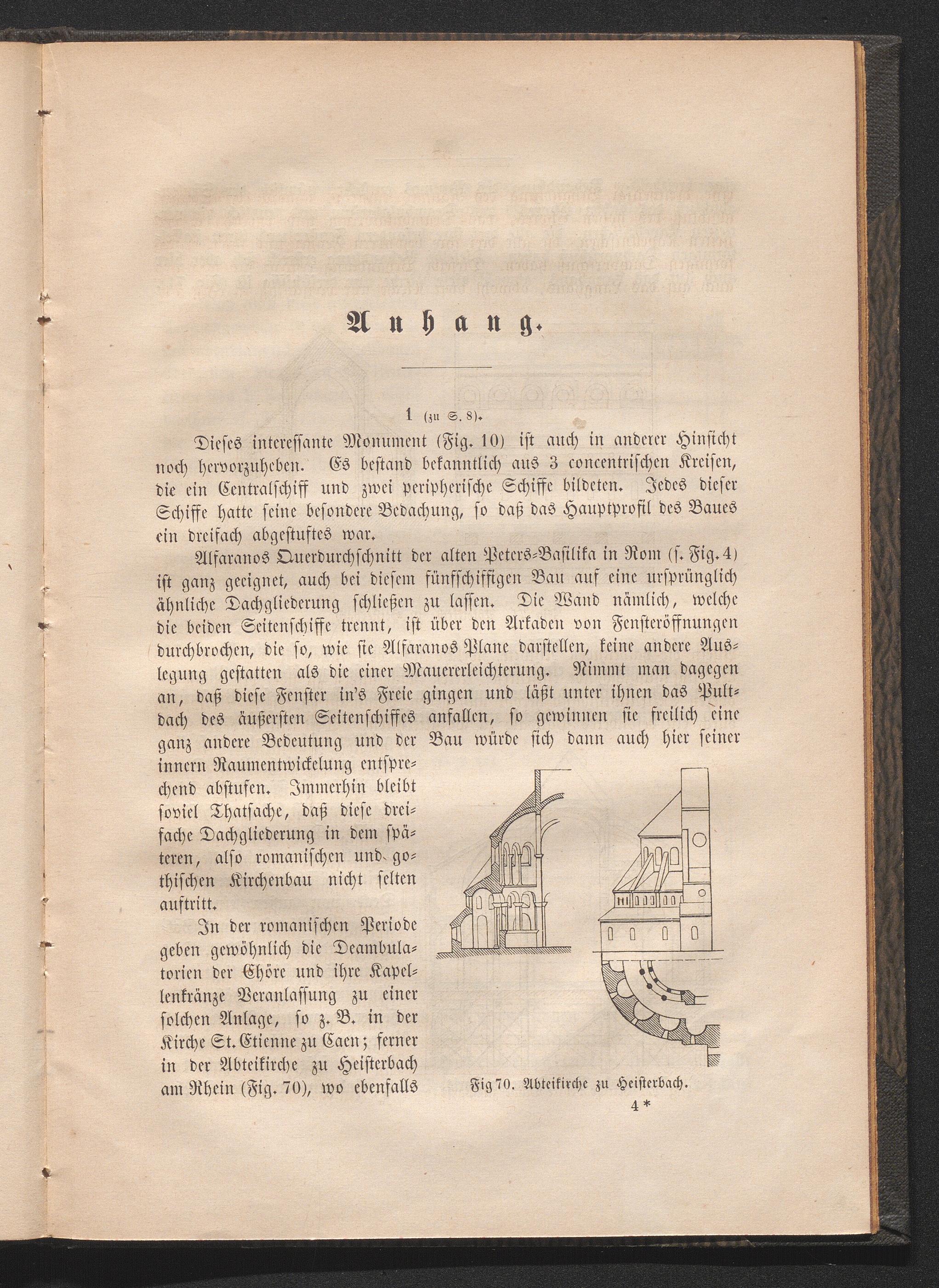 Anhang.

1 (zu S. 8).

Dieses interessante Monument (Fig. 10) ist auch in anderer Hinsicht noch hervorzuheben. Es bestand bekanntlich aus 3 concentrischen Kreisen, die ein Centralschiff und zwei peripherische Schiffe bildeten. Jedes dieser Schiffe hatte seine besondere Bedachung, so daß das Hauptprofil des Baues ein dreifach abgestuftes war.

Alfaranos Querdurchschnitt der alten Peters-Basilika in Rom (s. Fig. 4) ist ganz geeignet, auch bei diesem fünfschiffigen Bau auf eine ursprünglich ähnliche Dachgliederung schließen zu lassen. Die Wand nämlich, welche die beiden Seitenschiffe trennt, ist über den Arkaden von Fensteröffnungen durchbrochen, die so, wie sie Alfaranos Plane darstellen, keine andere Auslegung gestatten als die einer Mauererleichterung. Nimmt man dagegen an, daß diese Fenster in's Freie gingen und läßt unter ihnen das Pultdach des äußersten Seitenschiffes anfallen, so gewinnen sie freilich eine ganz andere Bedeutung und der Bau würde sich dann auch hier seiner innern Raumentwickelung entsprechend abstufen. Immerhin bleibt soviel Thatsache, daß diese dreifache Dachgliederung in dem späteren, also romanischen und gothischen Kirchenbau nicht selten auftritt.

In der romanischen Periode geben gewöhnlich die Deambulatorien der Chöre und ihre Kapellenkränze Veranlassung zu einer solchen Anlage, so z. B. in der Kirche St. Etienne zu Caen; ferner in der Abteikirche zu Heisterbach am Rhein (Fig. 70), wo ebenfalls

Fig 70. Abteikirche zu Heisterbach.

4*